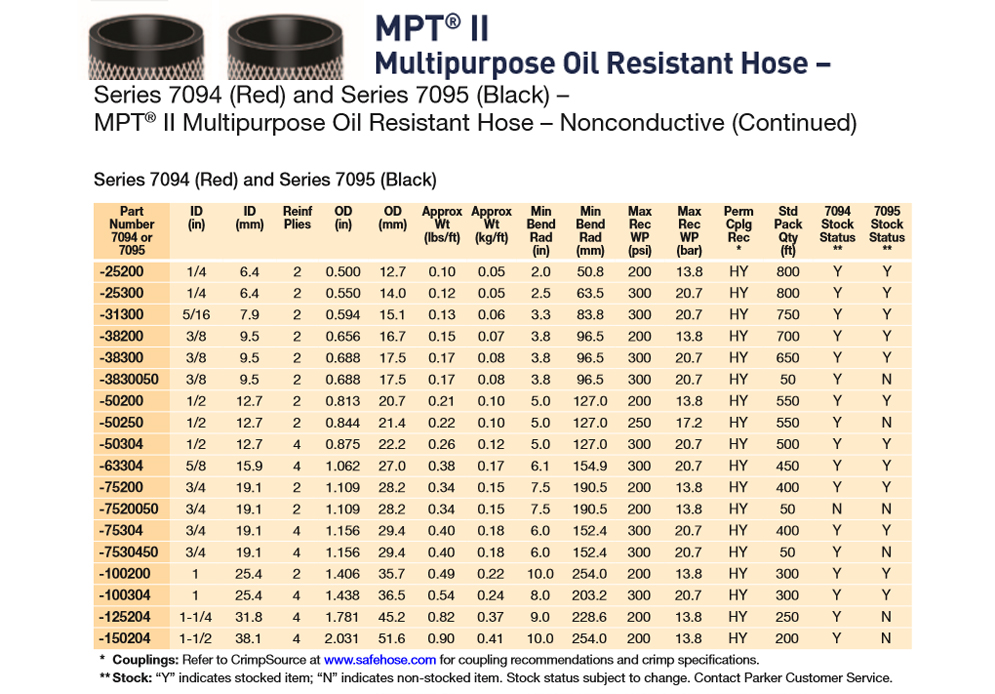 MPT® II
Multipurpose Oil Resistant Hose –

Series 7094 (Red) and Series 7095 (Black) –
MPT® II Multipurpose Oil Resistant Hose – Nonconductive (Continued)

Series 7094 (Red) and Series 7095 (Black)

| Part Number 7094 or 7095 | ID (in) | ID (mm) | Reinf Plies | OD (in) | OD (mm) | Approx Wt (lbs/ft) | Approx Wt (kg/ft) | Min Bend Rad (in) | Min Bend Rad (mm) | Max Rec WP (psi) | Max Rec WP (bar) | Perm Cplg Rec * | Std Pack Qty (ft) | 7094 Stock Status ** | 7095 Stock Status ** |
|---|---|---|---|---|---|---|---|---|---|---|---|---|---|---|---|
| -25200 | 1/4 | 6.4 | 2 | 0.500 | 12.7 | 0.10 | 0.05 | 2.0 | 50.8 | 200 | 13.8 | HY | 800 | Y | Y |
| -25300 | 1/4 | 6.4 | 2 | 0.550 | 14.0 | 0.12 | 0.05 | 2.5 | 63.5 | 300 | 20.7 | HY | 800 | Y | Y |
| -31300 | 5/16 | 7.9 | 2 | 0.594 | 15.1 | 0.13 | 0.06 | 3.3 | 83.8 | 300 | 20.7 | HY | 750 | Y | Y |
| -38200 | 3/8 | 9.5 | 2 | 0.656 | 16.7 | 0.15 | 0.07 | 3.8 | 96.5 | 200 | 13.8 | HY | 700 | Y | Y |
| -38300 | 3/8 | 9.5 | 2 | 0.688 | 17.5 | 0.17 | 0.08 | 3.8 | 96.5 | 300 | 20.7 | HY | 650 | Y | Y |
| -3830050 | 3/8 | 9.5 | 2 | 0.688 | 17.5 | 0.17 | 0.08 | 3.8 | 96.5 | 300 | 20.7 | HY | 50 | Y | N |
| -50200 | 1/2 | 12.7 | 2 | 0.813 | 20.7 | 0.21 | 0.10 | 5.0 | 127.0 | 200 | 13.8 | HY | 550 | Y | Y |
| -50250 | 1/2 | 12.7 | 2 | 0.844 | 21.4 | 0.22 | 0.10 | 5.0 | 127.0 | 250 | 17.2 | HY | 550 | Y | N |
| -50304 | 1/2 | 12.7 | 4 | 0.875 | 22.2 | 0.26 | 0.12 | 5.0 | 127.0 | 300 | 20.7 | HY | 500 | Y | Y |
| -63304 | 5/8 | 15.9 | 4 | 1.062 | 27.0 | 0.38 | 0.17 | 6.1 | 154.9 | 300 | 20.7 | HY | 450 | Y | Y |
| -75200 | 3/4 | 19.1 | 2 | 1.109 | 28.2 | 0.34 | 0.15 | 7.5 | 190.5 | 200 | 13.8 | HY | 400 | Y | Y |
| -7520050 | 3/4 | 19.1 | 2 | 1.109 | 28.2 | 0.34 | 0.15 | 7.5 | 190.5 | 200 | 13.8 | HY | 50 | N | N |
| -75304 | 3/4 | 19.1 | 4 | 1.156 | 29.4 | 0.40 | 0.18 | 6.0 | 152.4 | 300 | 20.7 | HY | 400 | Y | Y |
| -7530450 | 3/4 | 19.1 | 4 | 1.156 | 29.4 | 0.40 | 0.18 | 6.0 | 152.4 | 300 | 20.7 | HY | 50 | Y | N |
| -100200 | 1 | 25.4 | 2 | 1.406 | 35.7 | 0.49 | 0.22 | 10.0 | 254.0 | 200 | 13.8 | HY | 300 | Y | Y |
| -100304 | 1 | 25.4 | 4 | 1.438 | 36.5 | 0.54 | 0.24 | 8.0 | 203.2 | 300 | 20.7 | HY | 300 | Y | Y |
| -125204 | 1-1/4 | 31.8 | 4 | 1.781 | 45.2 | 0.82 | 0.37 | 9.0 | 228.6 | 200 | 13.8 | HY | 250 | Y | N |
| -150204 | 1-1/2 | 38.1 | 4 | 2.031 | 51.6 | 0.90 | 0.41 | 10.0 | 254.0 | 200 | 13.8 | HY | 200 | Y | N |

* Couplings: Refer to CrimpSource at www.safehose.com for coupling recommendations and crimp specifications.
** Stock: "Y" indicates stocked item; "N" indicates non-stocked item. Stock status subject to change. Contact Parker Customer Service.